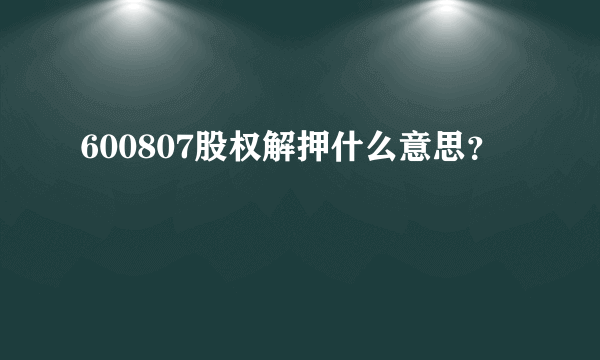 600807股权解押什么意思？